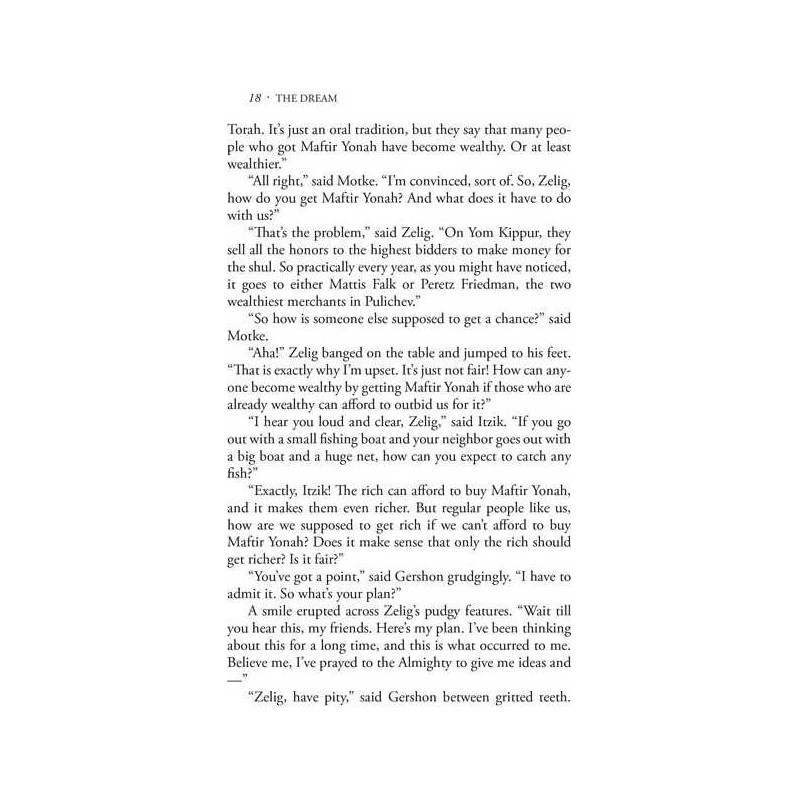 18 · THE DREAM

Torah. It's just an oral tradition, but they say that many people who got Maftir Yonah have become wealthy. Or at least wealthier."

"All right," said Motke. "I'm convinced, sort of. So, Zelig, how do you get Maftir Yonah? And what does it have to do with us?"

"That's the problem," said Zelig. "On Yom Kippur, they sell all the honors to the highest bidders to make money for the shul. So practically every year, as you might have noticed, it goes to either Mattis Falk or Peretz Friedman, the two wealthiest merchants in Pulichev."

"So how is someone else supposed to get a chance?" said Motke.

"Aha!" Zelig banged on the table and jumped to his feet. "That is exactly why I'm upset. It's just not fair! How can anyone become wealthy by getting Maftir Yonah if those who are already wealthy can afford to outbid us for it?"

"I hear you loud and clear, Zelig," said Itzik. "If you go out with a small fishing boat and your neighbor goes out with a big boat and a huge net, how can you expect to catch any fish?"

"Exactly, Itzik! The rich can afford to buy Maftir Yonah, and it makes them even richer. But regular people like us, how are we supposed to get rich if we can't afford to buy Maftir Yonah? Does it make sense that only the rich should get richer? Is it fair?"

"You've got a point," said Gershon grudgingly. "I have to admit it. So what's your plan?"

A smile erupted across Zelig's pudgy features. "Wait till you hear this, my friends. Here's my plan. I've been thinking about this for a long time, and this is what occurred to me. Believe me, I've prayed to the Almighty to give me ideas and —"

"Zelig, have pity," said Gershon between gritted teeth.